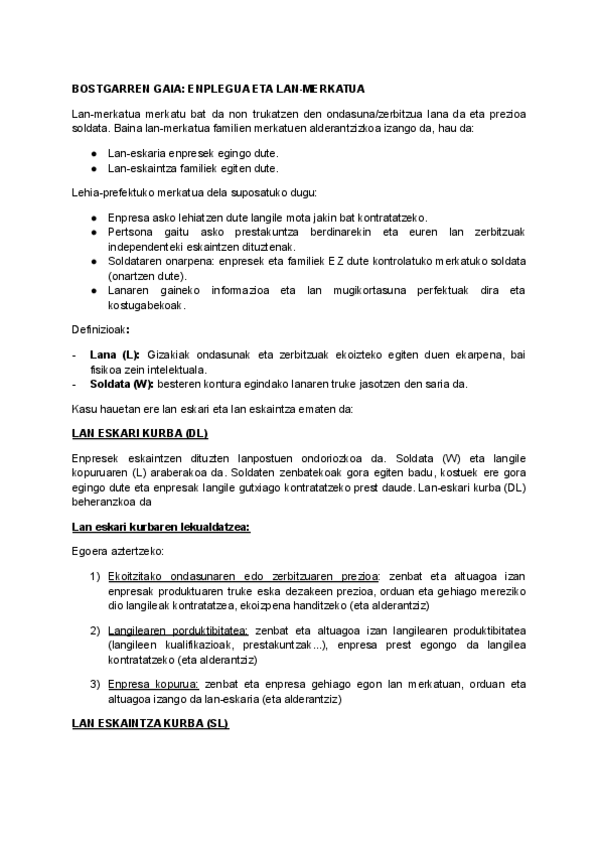 BOSTGARREN GAIA: ENPLEGUA ETA LAN-MERKATUA

Lan-merkatua merkatu bat da non trukatzen den ondasuna/zerbitzua lana da eta prezioa soldata. Baina lan-merkatua familien merkatuen alderantzizkoa izango da, hau da:

● Lan-eskaria enpresek egingo dute.
● Lan-eskaintza familiek egiten dute.

Lehia-prefektuko merkatua dela suposatuko dugu:

● Enpresa asko lehiatzen dute langile mota jakin bat kontratatzeko.
● Pertsona gaitu asko prestakuntza berdinarekin eta euren lan zerbitzuak independenteki eskaintzen dituztenak.
● Soldataren onarpena: enpresek eta familiek EZ dute kontrolatuko merkatuko soldata (onartzen dute).
● Lanaren gaineko informazioa eta lan mugikortasuna perfektuak dira eta kostugabekoak.

Definizioak:

- Lana (L): Gizakiak ondasunak eta zerbitzuak ekoizteko egiten duen ekarpena, bai fisikoa zein intelektuala.
- Soldata (W): besteren kontura egindako lanaren truke jasotzen den saria da.

Kasu hauetan ere lan eskari eta lan eskaintza ematen da:

LAN ESKARI KURBA (DL)

Enpresek eskaintzen dituzten lanpostuen ondoriozkoa da. Soldata (W) eta langile kopuruaren (L) araberakoa da. Soldaten zenbatekoak gora egiten badu, kostuek ere gora egingo dute eta enpresak langile gutxiago kontratatzeko prest daude. Lan-eskari kurba (DL) beheranzkoa da

Lan eskari kurbaren lekualdatzea:

Egoera aztertzeko:

1) Ekoitzitako ondasunaren edo zerbitzuaren prezioa: zenbat eta altuagoa izan enpresak produktuaren truke eska dezakeen prezioa, orduan eta gehiago mereziko dio langileak kontratatzea, ekoizpena handitzeko (eta alderantziz)

2) Langilearen porduktibitatea: zenbat eta altuagoa izan langilearen produktibitatea (langileen kualifikazioak, prestakuntzak...), enpresa prest egongo da langilea kontratatzeko (eta alderantziz)

3) Enpresa kopurua: zenbat eta enpresa gehiago egon lan merkatuan, orduan eta altuagoa izango da lan-eskaria (eta alderantziz)

LAN ESKAINTZA KURBA (SL)